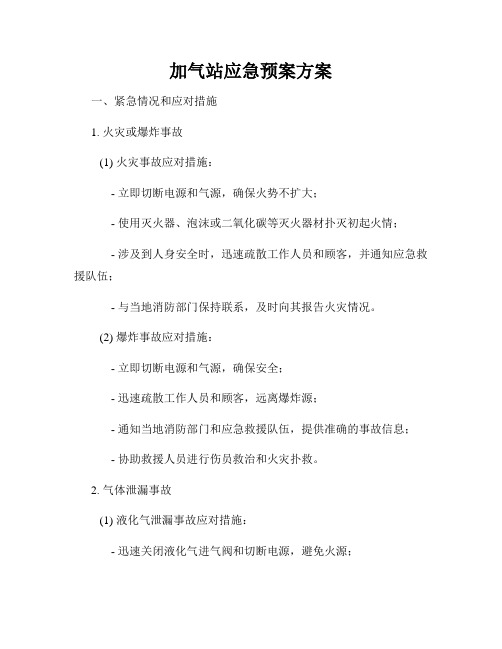 加气站应急预案方案

一、紧急情况和应对措施

1. 火灾或爆炸事故

(1) 火灾事故应对措施：

- 立即切断电源和气源，确保火势不扩大；

- 使用灭火器、泡沫或二氧化碳等灭火器材扑灭初起火情；

- 涉及到人身安全时，迅速疏散工作人员和顾客，并通知应急救援队伍；

- 与当地消防部门保持联系，及时向其报告火灾情况。

(2) 爆炸事故应对措施：

- 立即切断电源和气源，确保安全；

- 迅速疏散工作人员和顾客，远离爆炸源；

- 通知当地消防部门和应急救援队伍，提供准确的事故信息；

- 协助救援人员进行伤员救治和火灾扑救。

2. 气体泄漏事故

(1) 液化气泄漏事故应对措施：

- 迅速关闭液化气进气阀和切断电源，避免火源；